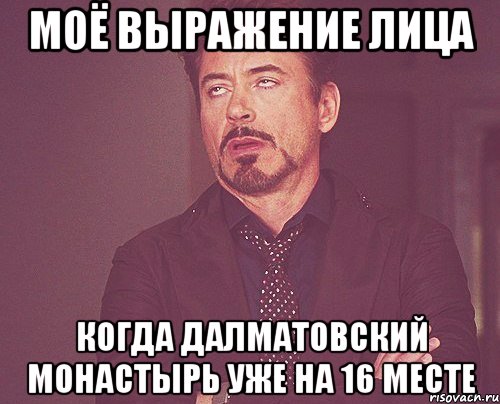 МОЁ ВЫРАЖЕНИЕ ЛИЦА

КОГДА ДАЛМАТОВСКИЙ МОНАСТЫРЬ УЖЕ НА 16 МЕСТЕ

risovach.ru